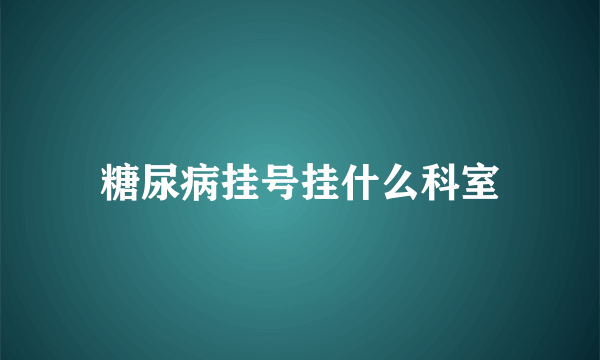 糖尿病挂号挂什么科室